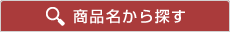 商品名から探す